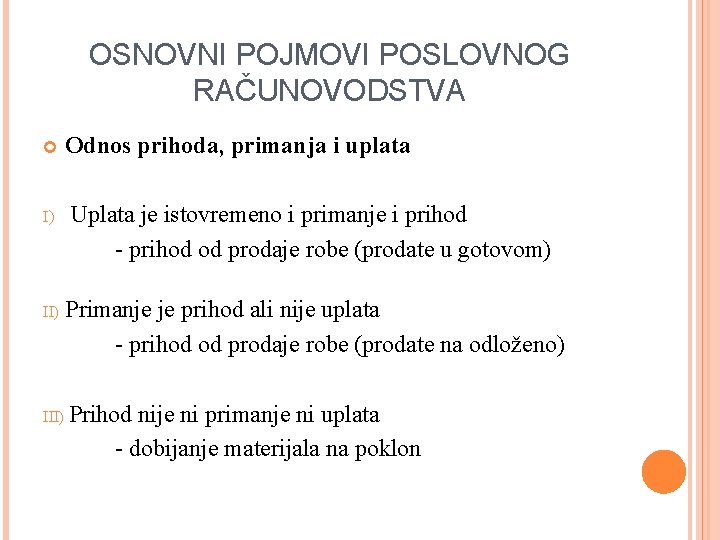 OSNOVNI POJMOVI POSLOVNOG RAČUNOVODSTVA

Odnos prihoda, primanja i uplata

I) Uplata je istovremeno i primanje i prihod
- prihod od prodaje robe (prodate u gotovom)

II) Primanje je prihod ali nije uplata
- prihod od prodaje robe (prodate na odloženo)

III) Prihod nije ni primanje ni uplata
- dobijanje materijala na poklon